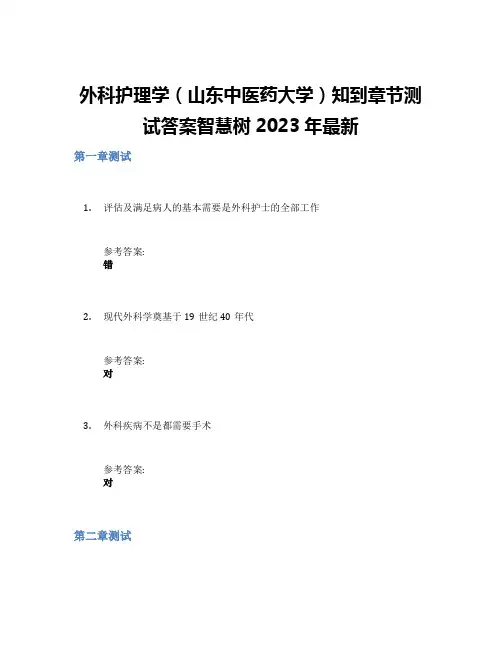 外科护理学（山东中医药大学）知到章节测试答案智慧树2023年最新

第一章测试

1. 评估及满足病人的基本需要是外科护士的全部工作

参考答案:
错

2. 现代外科学奠基于19世纪40年代

参考答案:
对

3. 外科疾病不是都需要手术

参考答案:
对

第二章测试